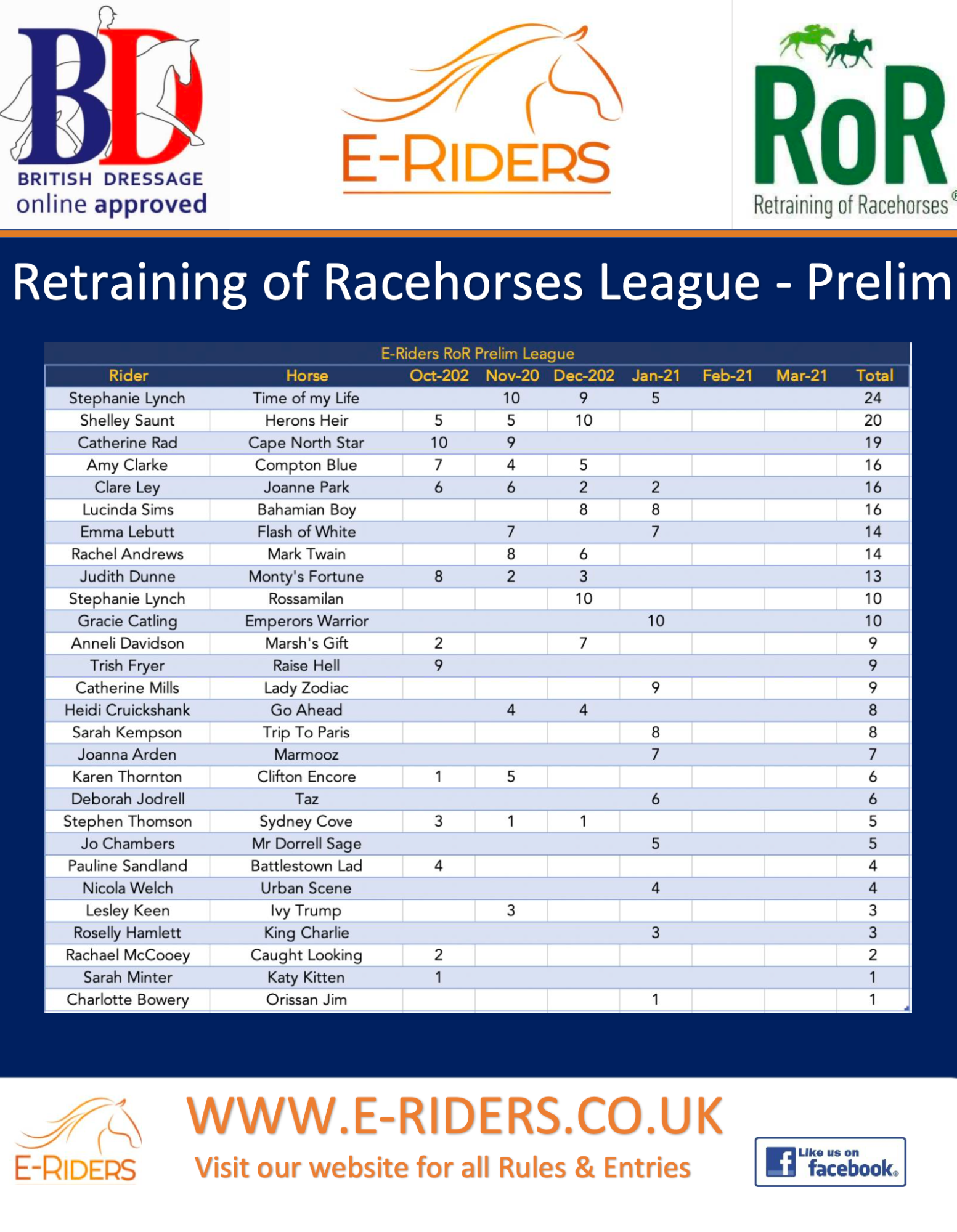 BD
BRITISH DRESSAGE
online approved

E-RIDERS

RoR
Retraining of Racehorses®

Retraining of Racehorses League - Prelim

E-Riders RoR Prelim League

| Rider | Horse | Oct-202 | Nov-20 | Dec-202 | Jan-21 | Feb-21 | Mar-21 | Total |
|---|---|---|---|---|---|---|---|---|
| Stephanie Lynch | Time of my Life | | 10 | 9 | 5 | | | 24 |
| Shelley Saunt | Herons Heir | 5 | 5 | 10 | | | | 20 |
| Catherine Rad | Cape North Star | 10 | 9 | | | | | 19 |
| Amy Clarke | Compton Blue | 7 | 4 | 5 | | | | 16 |
| Clare Ley | Joanne Park | 6 | 6 | 2 | 2 | | | 16 |
| Lucinda Sims | Bahamian Boy | | | 8 | 8 | | | 16 |
| Emma Lebutt | Flash of White | | 7 | | 7 | | | 14 |
| Rachel Andrews | Mark Twain | | 8 | 6 | | | | 14 |
| Judith Dunne | Monty's Fortune | 8 | 2 | 3 | | | | 13 |
| Stephanie Lynch | Rossamilan | | | 10 | | | | 10 |
| Gracie Catling | Emperors Warrior | | | | 10 | | | 10 |
| Anneli Davidson | Marsh's Gift | 2 | | 7 | | | | 9 |
| Trish Fryer | Raise Hell | 9 | | | | | | 9 |
| Catherine Mills | Lady Zodiac | | | | 9 | | | 9 |
| Heidi Cruickshank | Go Ahead | | 4 | 4 | | | | 8 |
| Sarah Kempson | Trip To Paris | | | | 8 | | | 8 |
| Joanna Arden | Marmooz | | | | 7 | | | 7 |
| Karen Thornton | Clifton Encore | 1 | 5 | | | | | 6 |
| Deborah Jodrell | Taz | | | | 6 | | | 6 |
| Stephen Thomson | Sydney Cove | 3 | 1 | 1 | | | | 5 |
| Jo Chambers | Mr Dorrell Sage | | | | 5 | | | 5 |
| Pauline Sandland | Battlestown Lad | 4 | | | | | | 4 |
| Nicola Welch | Urban Scene | | | | 4 | | | 4 |
| Lesley Keen | Ivy Trump | | 3 | | | | | 3 |
| Roselly Hamlett | King Charlie | | | | 3 | | | 3 |
| Rachael McCooey | Caught Looking | 2 | | | | | | 2 |
| Sarah Minter | Katy Kitten | 1 | | | | | | 1 |
| Charlotte Bowery | Orissan Jim | | | | 1 | | | 1 |

E-RIDERS
WWW.E-RIDERS.CO.UK
Visit our website for all Rules & Entries
Like us on facebook.